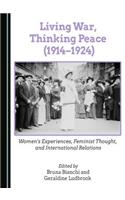 Living War, Thinking Peace (1914–1924)

Women's Experiences, Feminist Thought, and International Relations

Edited by
Bruna Bianchi and Geraldine Ludbrook